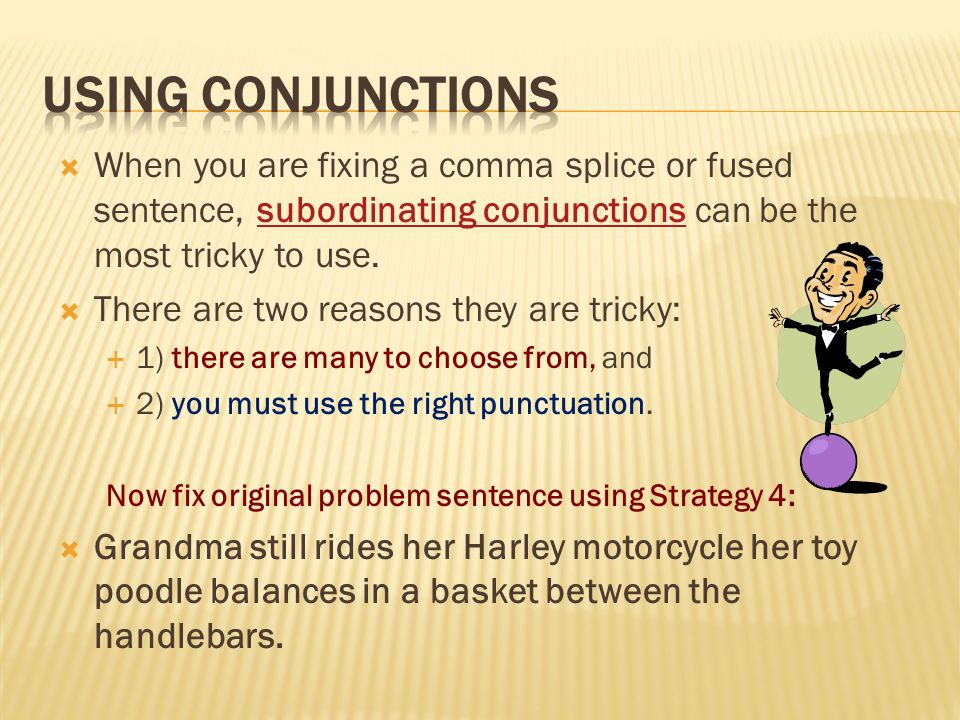 USING CONJUNCTIONS

When you are fixing a comma splice or fused sentence, subordinating conjunctions can be the most tricky to use.

There are two reasons they are tricky:

1) there are many to choose from, and

2) you must use the right punctuation.

Now fix original problem sentence using Strategy 4:

Grandma still rides her Harley motorcycle her toy poodle balances in a basket between the handlebars.